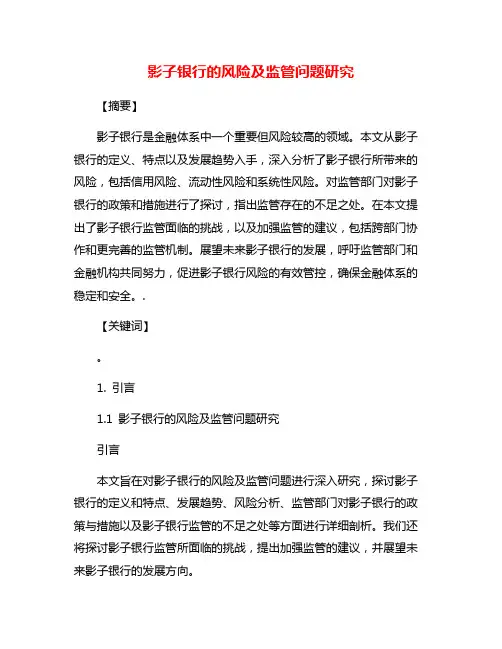 影子银行的风险及监管问题研究

【摘要】

影子银行是金融体系中一个重要但风险较高的领域。本文从影子银行的定义、特点以及发展趋势入手，深入分析了影子银行所带来的风险，包括信用风险、流动性风险和系统性风险。对监管部门对影子银行的政策和措施进行了探讨，指出监管存在的不足之处。在本文提出了影子银行监管面临的挑战，以及加强监管的建议，包括跨部门协作和更完善的监管机制。展望未来影子银行的发展，呼吁监管部门和金融机构共同努力，促进影子银行风险的有效管控，确保金融体系的稳定和安全。.

【关键词】

。

1. 引言

1.1 影子银行的风险及监管问题研究

引言

本文旨在对影子银行的风险及监管问题进行深入研究，探讨影子银行的定义和特点、发展趋势、风险分析、监管部门对影子银行的政策与措施以及影子银行监管的不足之处等方面进行详细剖析。我们还将探讨影子银行监管所面临的挑战，提出加强监管的建议，并展望未来影子银行的发展方向。